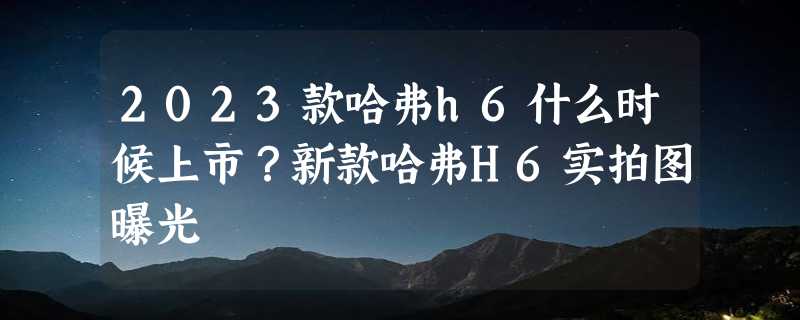 ２０２３款哈弗h６什么时候上市？新款哈弗H６实拍图曝光